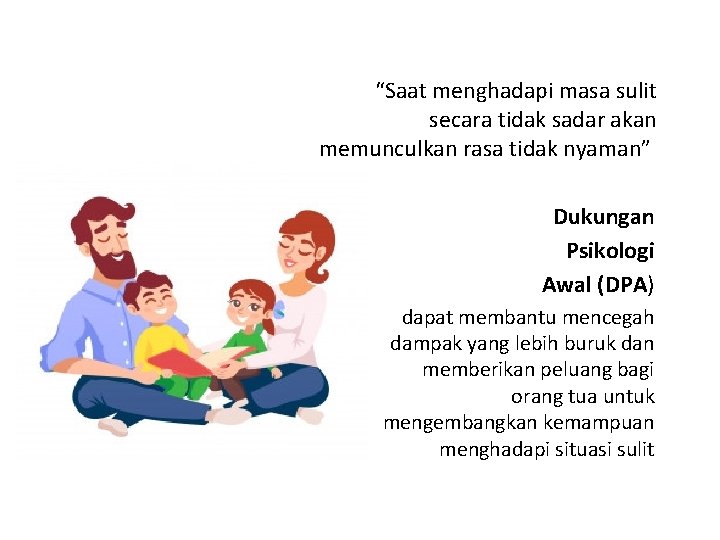 "Saat menghadapi masa sulit secara tidak sadar akan memunculkan rasa tidak nyaman"

Dukungan
Psikologi
Awal (DPA)

dapat membantu mencegah dampak yang lebih buruk dan memberikan peluang bagi orang tua untuk mengembangkan kemampuan menghadapi situasi sulit